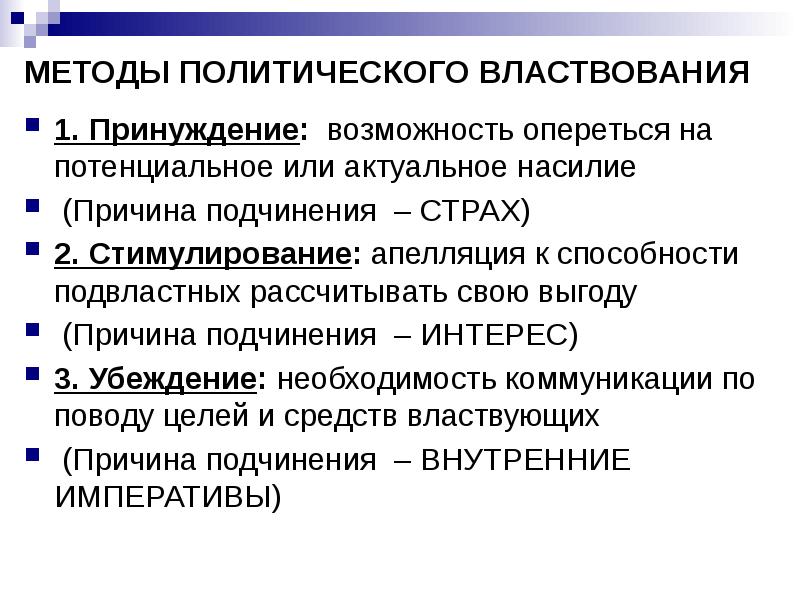 МЕТОДЫ ПОЛИТИЧЕСКОГО ВЛАСТВОВАНИЯ

1. Принуждение: возможность опереться на потенциальное или актуальное насилие

(Причина подчинения – СТРАХ)

2. Стимулирование: апелляция к способности подвластных рассчитывать свою выгоду

(Причина подчинения – ИНТЕРЕС)

3. Убеждение: необходимость коммуникации по поводу целей и средств властвующих

(Причина подчинения – ВНУТРЕННИЕ ИМПЕРАТИВЫ)